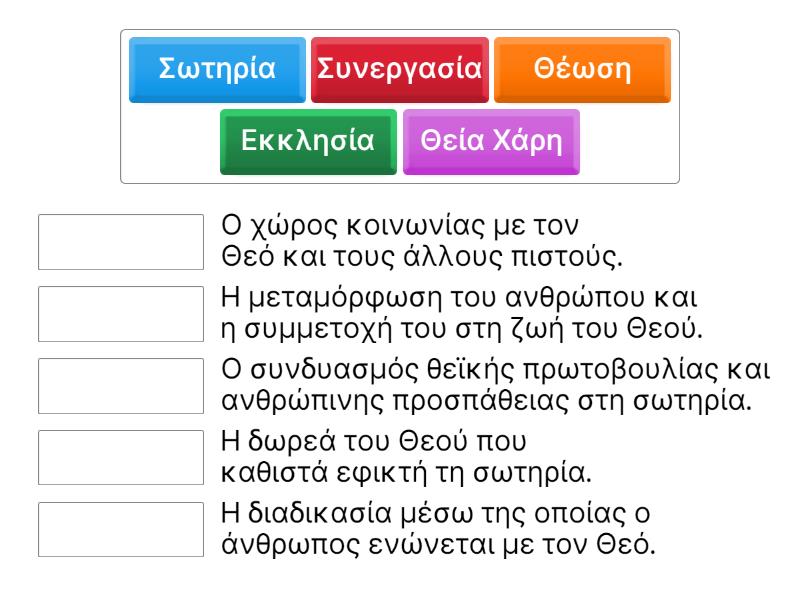 Σωτηρία Συνεργασία Θέωση
Εκκλησία Θεία Χάρη

Ο χώρος κοινωνίας με τον Θεό και τους άλλους πιστούς.

Η μεταμόρφωση του ανθρώπου και η συμμετοχή του στη ζωή του Θεού.

Ο συνδυασμός θεϊκής πρωτοβουλίας και ανθρώπινης προσπάθειας στη σωτηρία.

Η δωρεά του Θεού που καθιστά εφικτή τη σωτηρία.

Η διαδικασία μέσω της οποίας ο άνθρωπος ενώνεται με τον Θεό.